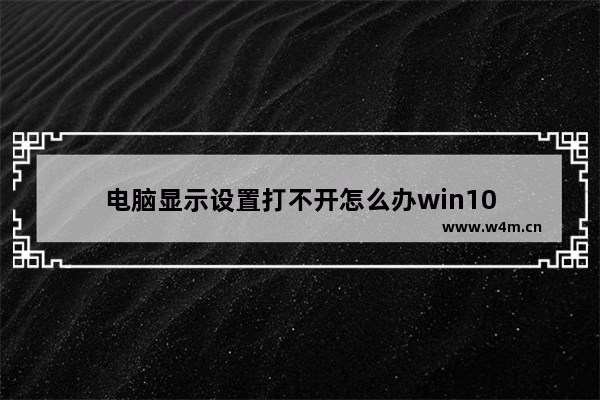 电脑显示设置打不开怎么办win10

www.w4m.cn